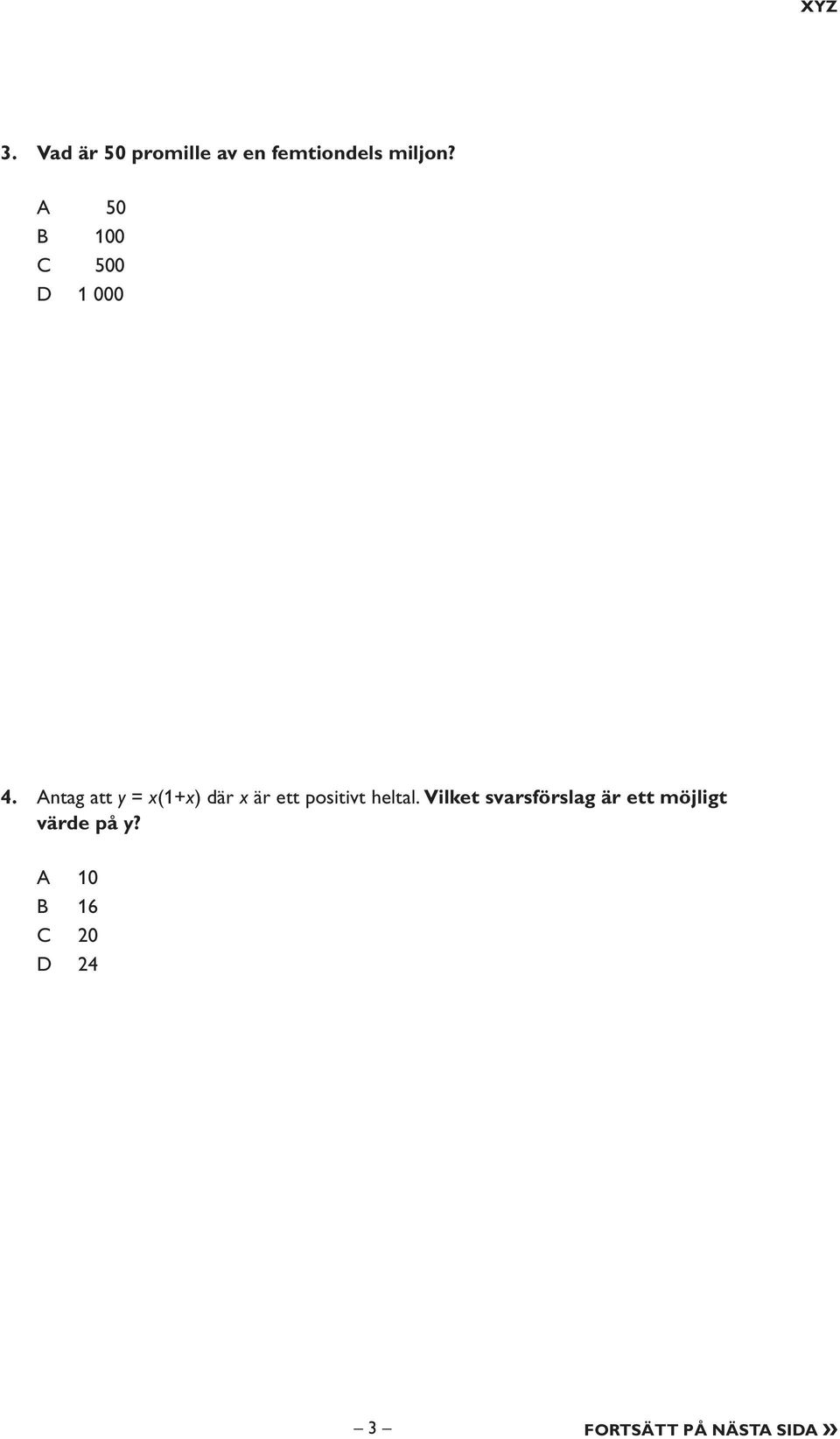 XYZ

3. Vad är 50 promille av en femtiondels miljon?

A 50
B 100
C 500
D 1 000

4. Antag att $y = x(1+x)$ där $x$ är ett positivt heltal. Vilket svarsförslag är ett möjligt värde på $y$?

A 10
B 16
C 20
D 24

– 3 –

FORTSÄTT PÅ NÄSTA SIDA »